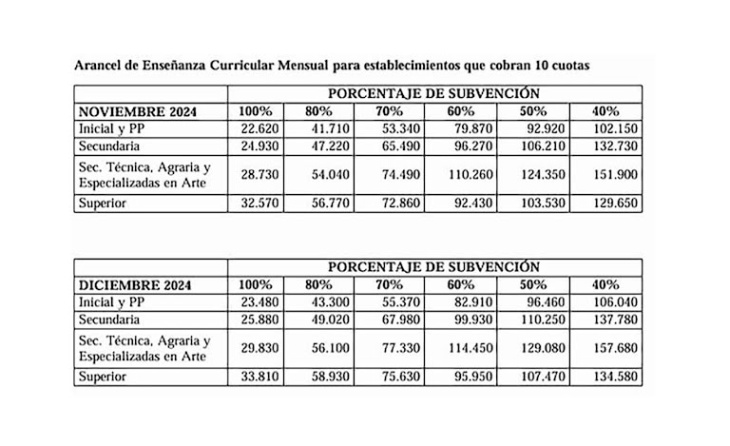 Arancel de Enseñanza Curricular Mensual para establecimientos que cobran 10 cuotas

| | PORCENTAJE DE SUBVENCIÓN | | | | | |
|---|---|---|---|---|---|---|
| NOVIEMBRE 2024 | 100% | 80% | 70% | 60% | 50% | 40% |
| Inicial y PP | 22.620 | 41.710 | 53.340 | 79.870 | 92.920 | 102.150 |
| Secundaria | 24.930 | 47.220 | 65.490 | 96.270 | 106.210 | 132.730 |
| Sec. Técnica, Agraria y Especializadas en Arte | 28.730 | 54.040 | 74.490 | 110.260 | 124.350 | 151.900 |
| Superior | 32.570 | 56.770 | 72.860 | 92.430 | 103.530 | 129.650 |

| | PORCENTAJE DE SUBVENCIÓN | | | | | |
|---|---|---|---|---|---|---|
| DICIEMBRE 2024 | 100% | 80% | 70% | 60% | 50% | 40% |
| Inicial y PP | 23.480 | 43.300 | 55.370 | 82.910 | 96.460 | 106.040 |
| Secundaria | 25.880 | 49.020 | 67.980 | 99.930 | 110.250 | 137.780 |
| Sec. Técnica, Agraria y Especializadas en Arte | 29.830 | 56.100 | 77.330 | 114.450 | 129.080 | 157.680 |
| Superior | 33.810 | 58.930 | 75.630 | 95.950 | 107.470 | 134.580 |